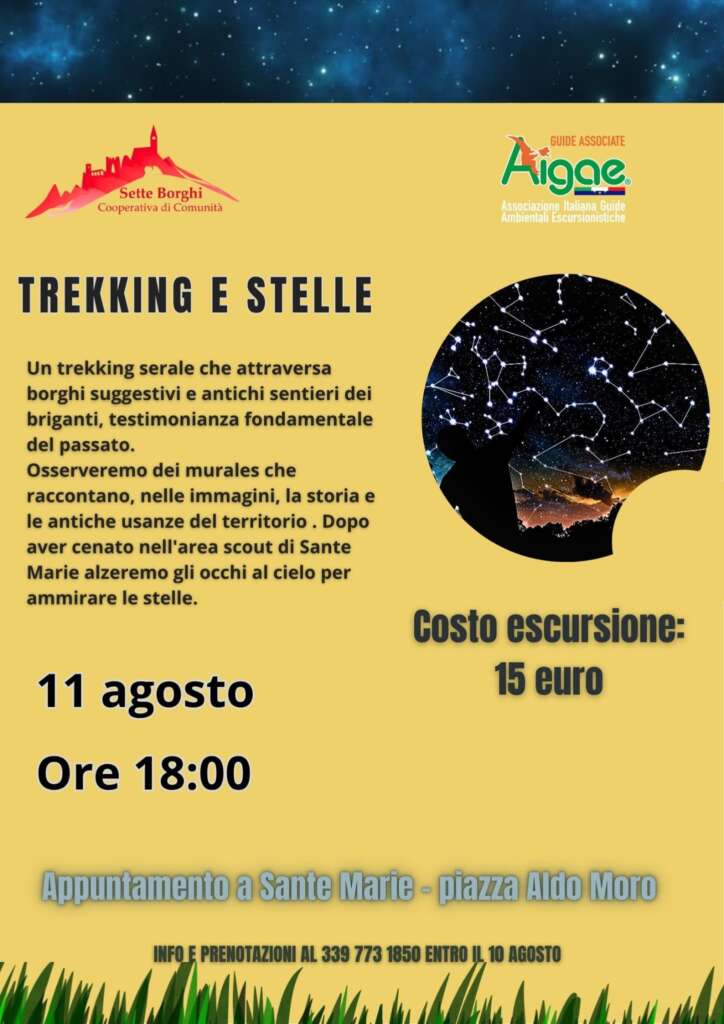 Sette Borghi
Cooperativa di Comunità

GUIDE ASSOCIATE
Aigae
Associazione Italiana Guide Ambientali Escursionistiche

TREKKING E STELLE

Un trekking serale che attraversa borghi suggestivi e antichi sentieri dei briganti, testimonianza fondamentale del passato.
Osserveremo dei murales che raccontano, nelle immagini, la storia e le antiche usanze del territorio . Dopo aver cenato nell'area scout di Sante Marie alzeremo gli occhi al cielo per ammirare le stelle.

Costo escursione:
15 euro

11 agosto

Ore 18:00

Appuntamento a Sante Marie - piazza Aldo Moro

INFO E PRENOTAZIONI AL 339 773 1850 ENTRO IL 10 AGOSTO